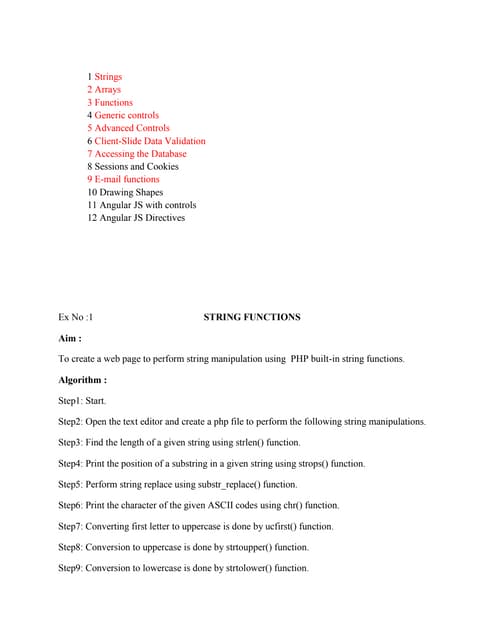 1 Strings
2 Arrays
3 Functions
4 Generic controls
5 Advanced Controls
6 Client-Slide Data Validation
7 Accessing the Database
8 Sessions and Cookies
9 E-mail functions
10 Drawing Shapes
11 Angular JS with controls
12 Angular JS Directives

Ex No :1 STRING FUNCTIONS

Aim :

To create a web page to perform string manipulation using PHP built-in string functions.

Algorithm :

Step1: Start.

Step2: Open the text editor and create a php file to perform the following string manipulations.

Step3: Find the length of a given string using strlen() function.

Step4: Print the position of a substring in a given string using strops() function.

Step5: Perform string replace using substr_replace() function.

Step6: Print the character of the given ASCII codes using chr() function.

Step7: Converting first letter to uppercase is done by ucfirst() function.

Step8: Conversion to uppercase is done by strtoupper() function.

Step9: Conversion to lowercase is done by strtolower() function.